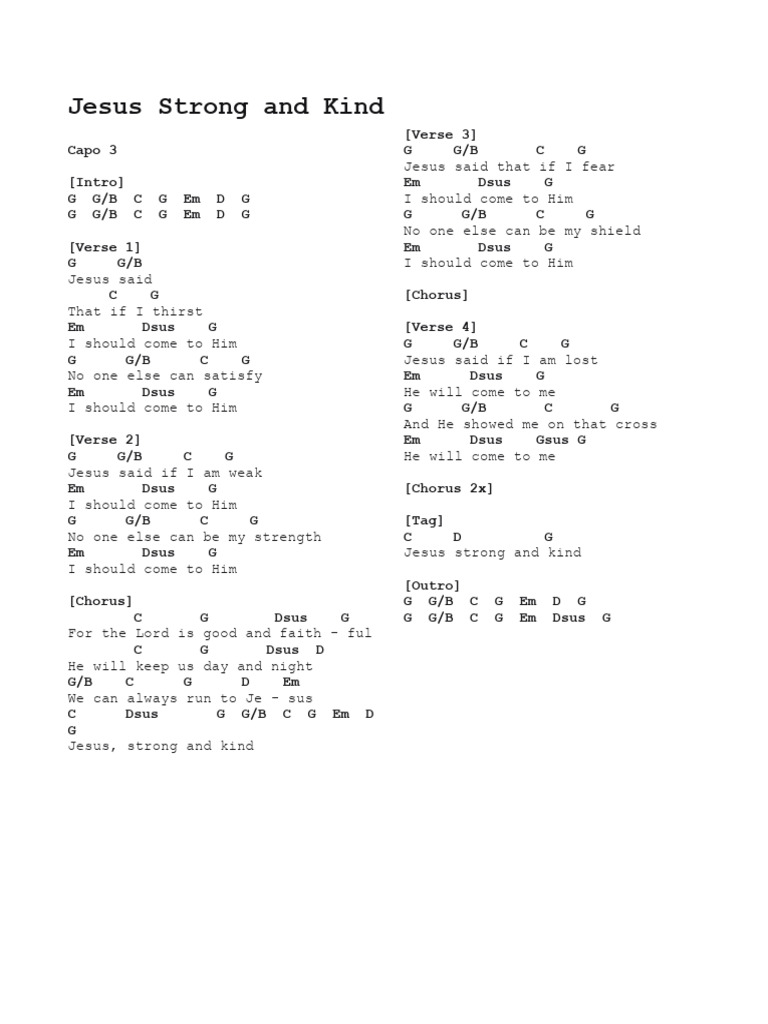 Jesus Strong and Kind

Capo 3

[Intro]
G G/B C G Em D G
G G/B C G Em D G

[Verse 1]
G G/B
Jesus said
C G
That if I thirst
Em Dsus G
I should come to Him
G G/B C G
No one else can satisfy
Em Dsus G
I should come to Him

[Verse 2]
G G/B C G
Jesus said if I am weak
Em Dsus G
I should come to Him
G G/B C G
No one else can be my strength
Em Dsus G
I should come to Him

[Chorus]
C G Dsus G
For the Lord is good and faith - ful
C G Dsus D
He will keep us day and night
G/B C G D Em
We can always run to Je - sus
C Dsus G G/B C G Em D
G
Jesus, strong and kind

[Verse 3]
G G/B C G
Jesus said that if I fear
Em Dsus G
I should come to Him
G G/B C G
No one else can be my shield
Em Dsus G
I should come to Him

[Chorus]

[Verse 4]
G G/B C G
Jesus said if I am lost
Em Dsus G
He will come to me
G G/B C G
And He showed me on that cross
Em Dsus Gsus G
He will come to me

[Chorus 2x]

[Tag]
C D G
Jesus strong and kind

[Outro]
G G/B C G Em D G
G G/B C G Em Dsus G